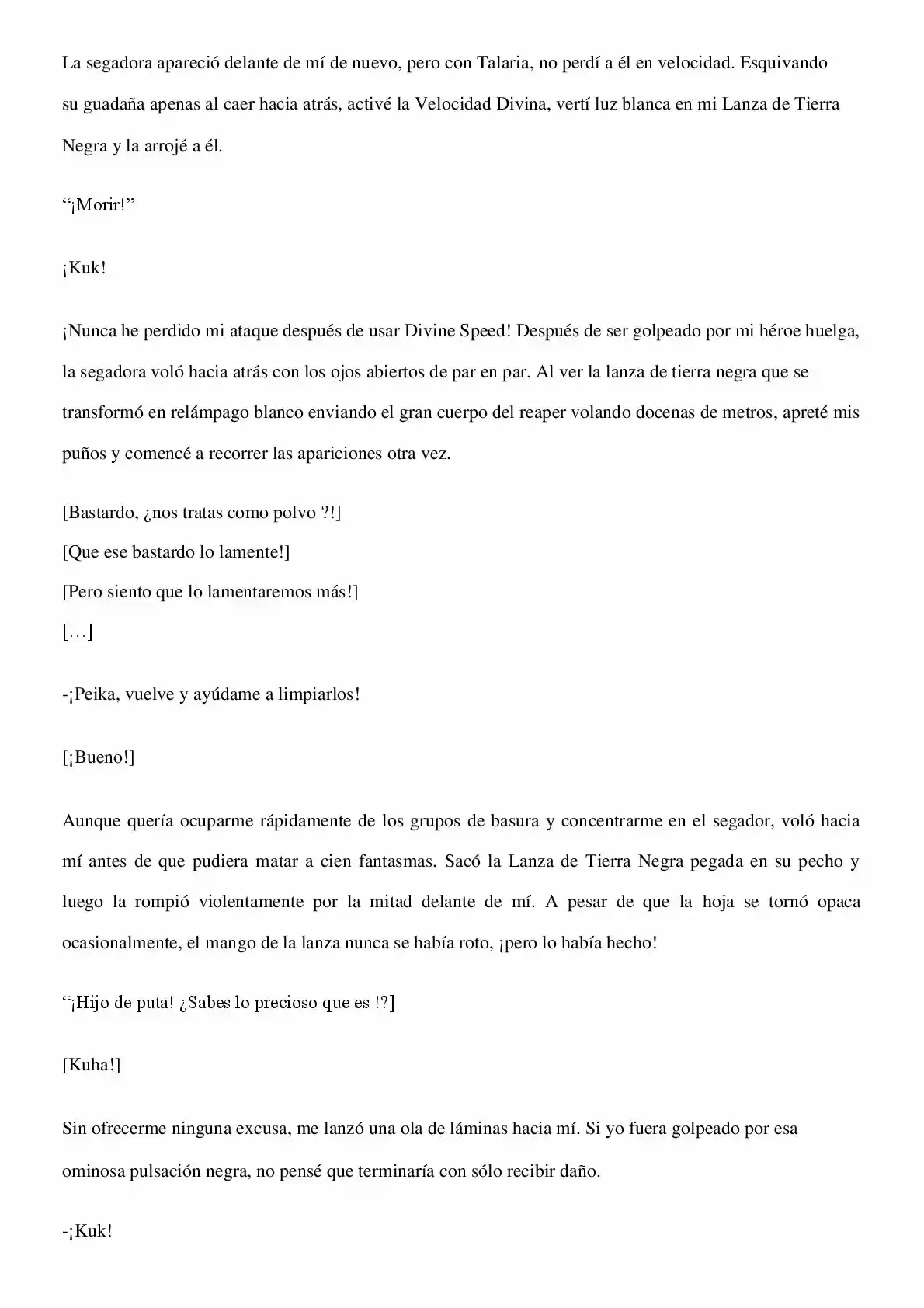 La segadora apareció delante de mí de nuevo, pero con Talaria, no perdí a él en velocidad. Esquivando su guadaña apenas al caer hacia atrás, activé la Velocidad Divina, vertí luz blanca en mi Lanza de Tierra Negra y la arrojé a él.

"¡Morir!"

¡Kuk!

¡Nunca he perdido mi ataque después de usar Divine Speed! Después de ser golpeado por mi héroe huelga, la segadora voló hacia atrás con los ojos abiertos de par en par. Al ver la lanza de tierra negra que se transformó en relámpago blanco enviando el gran cuerpo del reaper volando docenas de metros, apreté mis puños y comencé a recorrer las apariciones otra vez.

[Bastardo, ¿nos tratas como polvo ?!]
[Que ese bastardo lo lamente!]
[Pero siento que lo lamentaremos más!]
[…]

-¡Peika, vuelve y ayúdame a limpiarlos!

[¡Bueno!]

Aunque quería ocuparme rápidamente de los grupos de basura y concentrarme en el segador, voló hacia mí antes de que pudiera matar a cien fantasmas. Sacó la Lanza de Tierra Negra pegada en su pecho y luego la rompió violentamente por la mitad delante de mí. A pesar de que la hoja se tornó opaca ocasionalmente, el mango de la lanza nunca se había roto, ¡pero lo había hecho!

"¡Hijo de puta! ¿Sabes lo precioso que es !?]

[Kuha!]

Sin ofrecerme ninguna excusa, me lanzó una ola de láminas hacia mí. Si yo fuera golpeado por esa ominosa pulsación negra, no pensé que terminaría con sólo recibir daño.

-¡Kuk!